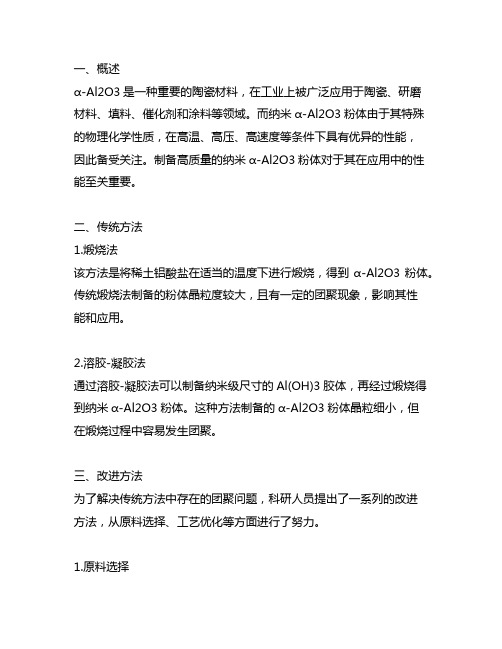 一、概述
α-Al2O3 是一种重要的陶瓷材料，在工业上被广泛应用于陶瓷、研磨材料、填料、催化剂和涂料等领域。而纳米 α-Al2O3 粉体由于其特殊的物理化学性质，在高温、高压、高速度等条件下具有优异的性能，因此备受关注。制备高质量的纳米 α-Al2O3 粉体对于其在应用中的性能至关重要。

二、传统方法
1.煅烧法
该方法是将稀土铝酸盐在适当的温度下进行煅烧，得到 α-Al2O3 粉体。传统煅烧法制备的粉体晶粒度较大，且有一定的团聚现象，影响其性能和应用。

2.溶胶-凝胶法
通过溶胶-凝胶法可以制备纳米级尺寸的 Al(OH)3 胶体，再经过煅烧得到纳米 α-Al2O3 粉体。这种方法制备的 α-Al2O3 粉体晶粒细小，但在煅烧过程中容易发生团聚。

三、改进方法
为了解决传统方法中存在的团聚问题，科研人员提出了一系列的改进方法，从原料选择、工艺优化等方面进行了努力。

1.原料选择